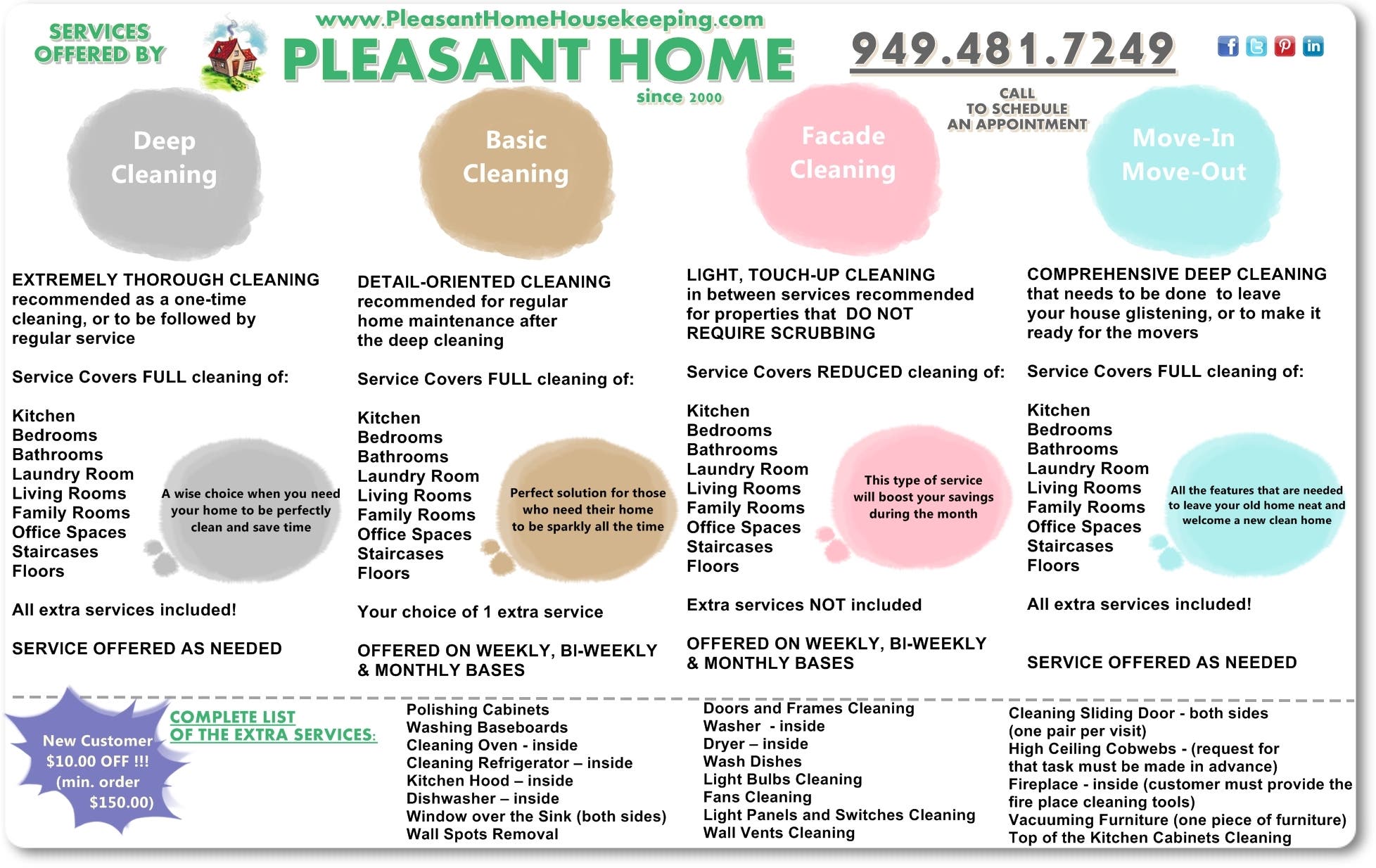 SERVICES OFFERED BY

www.PleasantHomeHousekeeping.com

PLEASANT HOME

since 2000

949.481.7249

CALL TO SCHEDULE AN APPOINTMENT

Deep Cleaning

EXTREMELY THOROUGH CLEANING recommended as a one-time cleaning, or to be followed by regular service

Service Covers FULL cleaning of:

Kitchen
Bedrooms
Bathrooms
Laundry Room
Living Rooms
Family Rooms
Office Spaces
Staircases
Floors

A wise choice when you need your home to be perfectly clean and save time

All extra services included!

SERVICE OFFERED AS NEEDED

Basic Cleaning

DETAIL-ORIENTED CLEANING recommended for regular home maintenance after the deep cleaning

Service Covers FULL cleaning of:

Kitchen
Bedrooms
Bathrooms
Laundry Room
Living Rooms
Family Rooms
Office Spaces
Staircases
Floors

Perfect solution for those who need their home to be sparkly all the time

Your choice of 1 extra service

OFFERED ON WEEKLY, BI-WEEKLY & MONTHLY BASES

Facade Cleaning

LIGHT, TOUCH-UP CLEANING in between services recommended for properties that DO NOT REQUIRE SCRUBBING

Service Covers REDUCED cleaning of:

Kitchen
Bedrooms
Bathrooms
Laundry Room
Living Rooms
Family Rooms
Office Spaces
Staircases
Floors

This type of service will boost your savings during the month

Extra services NOT included

OFFERED ON WEEKLY, BI-WEEKLY & MONTHLY BASES

Move-In Move-Out

COMPREHENSIVE DEEP CLEANING that needs to be done to leave your house glistening, or to make it ready for the movers

Service Covers FULL cleaning of:

Kitchen
Bedrooms
Bathrooms
Laundry Room
Living Rooms
Family Rooms
Office Spaces
Staircases
Floors

All the features that are needed to leave your old home neat and welcome a new clean home

All extra services included!

SERVICE OFFERED AS NEEDED

New Customer $10.00 OFF !!! (min. order $150.00)

COMPLETE LIST OF THE EXTRA SERVICES:

Polishing Cabinets
Washing Baseboards
Cleaning Oven - inside
Cleaning Refrigerator – inside
Kitchen Hood – inside
Dishwasher – inside
Window over the Sink (both sides)
Wall Spots Removal

Doors and Frames Cleaning
Washer - inside
Dryer – inside
Wash Dishes
Light Bulbs Cleaning
Fans Cleaning
Light Panels and Switches Cleaning
Wall Vents Cleaning

Cleaning Sliding Door - both sides (one pair per visit)
High Ceiling Cobwebs - (request for that task must be made in advance)
Fireplace - inside (customer must provide the fire place cleaning tools)
Vacuuming Furniture (one piece of furniture)
Top of the Kitchen Cabinets Cleaning